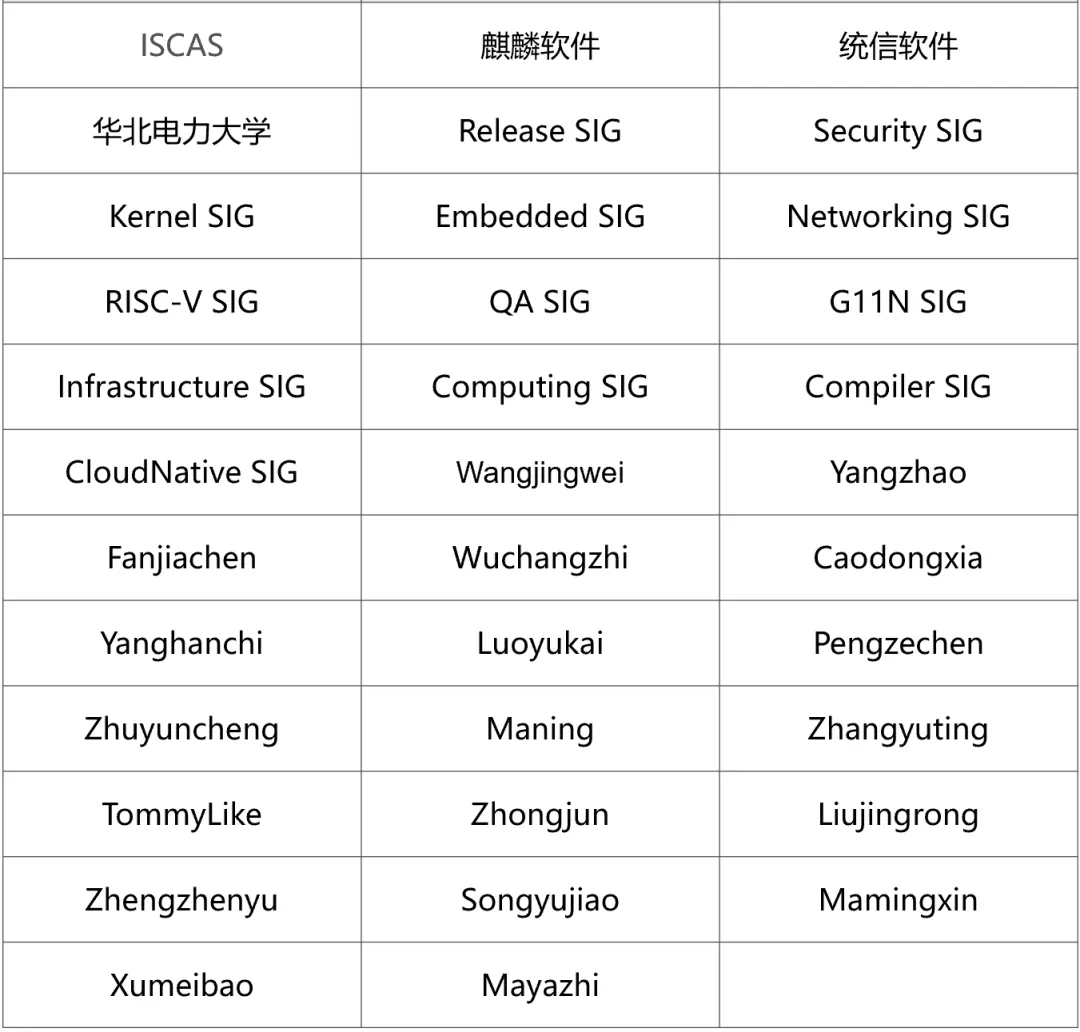 | ISCAS | 麒麟软件 | 统信软件 |
|---|---|---|
| 华北电力大学 | Release SIG | Security SIG |
| Kernel SIG | Embedded SIG | Networking SIG |
| RISC-V SIG | QA SIG | G11N SIG |
| Infrastructure SIG | Computing SIG | Compiler SIG |
| CloudNative SIG | Wangjingwei | Yangzhao |
| Fanjiachen | Wuchangzhi | Caodongxia |
| Yanghanchi | Luoyukai | Pengzechen |
| Zhuyuncheng | Maning | Zhangyuting |
| TommyLike | Zhongjun | Liujingrong |
| Zhengzhenyu | Songyujiao | Mamingxin |
| Xumeibao | Mayazhi | |